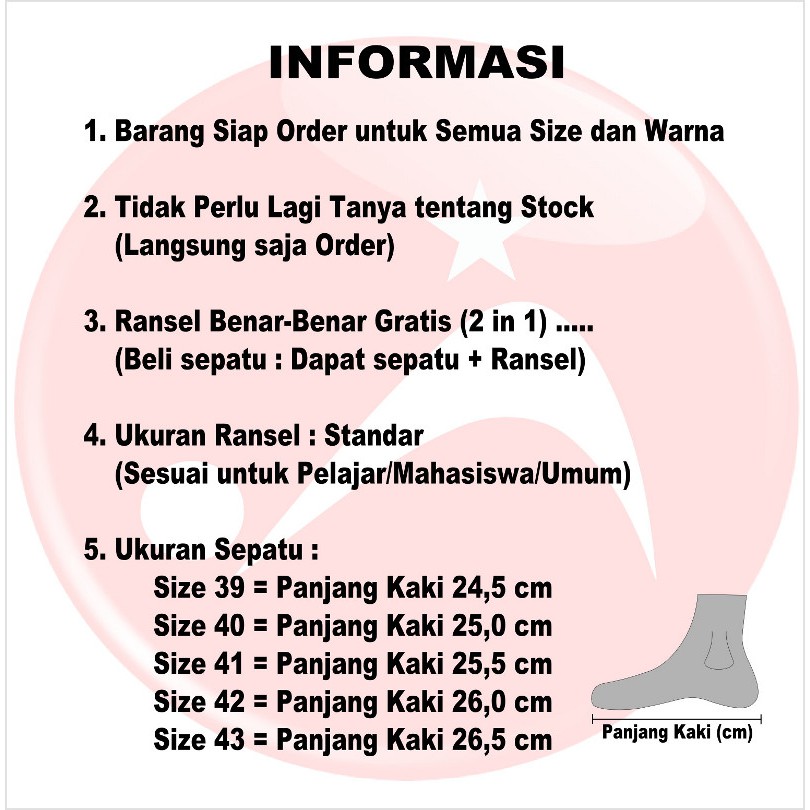 INFORMASI

1. Barang Siap Order untuk Semua Size dan Warna

2. Tidak Perlu Lagi Tanya tentang Stock
(Langsung saja Order)

3. Ransel Benar-Benar Gratis (2 in 1) .....
(Beli sepatu : Dapat sepatu + Ransel)

4. Ukuran Ransel : Standar
(Sesuai untuk Pelajar/Mahasiswa/Umum)

5. Ukuran Sepatu :
Size 39 = Panjang Kaki 24,5 cm
Size 40 = Panjang Kaki 25,0 cm
Size 41 = Panjang Kaki 25,5 cm
Size 42 = Panjang Kaki 26,0 cm
Size 43 = Panjang Kaki 26,5 cm

Panjang Kaki (cm)